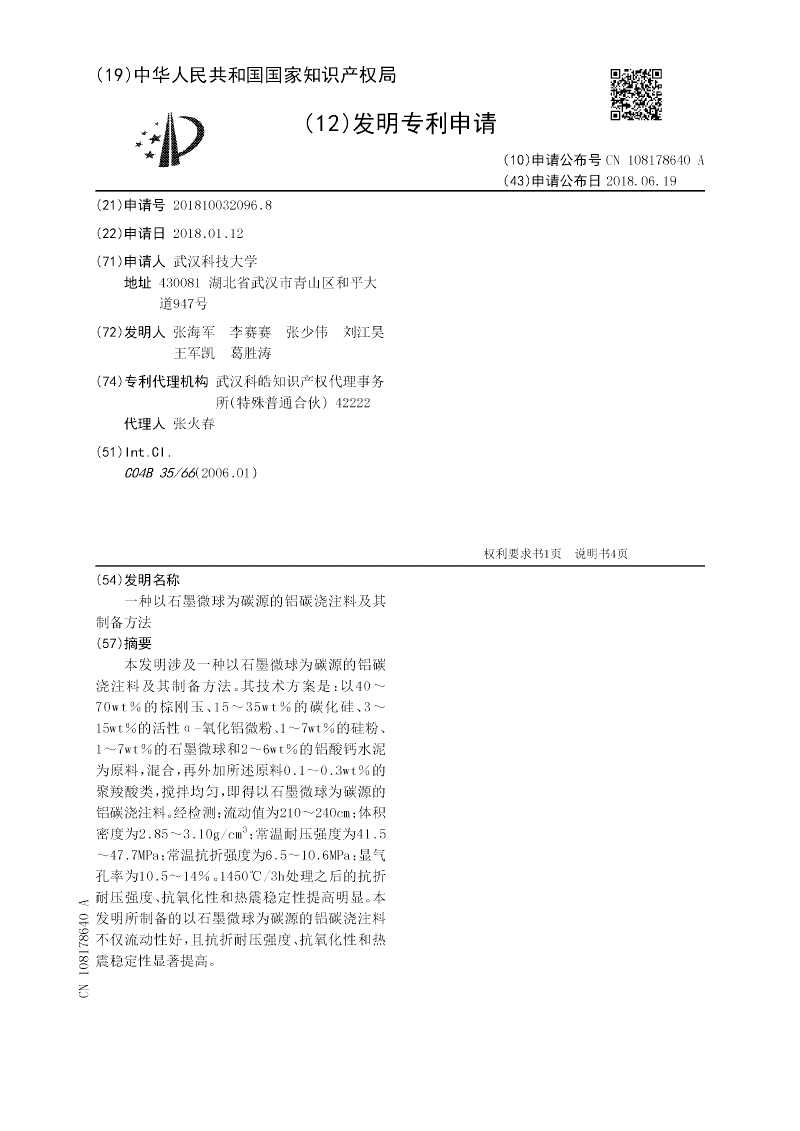 (19)中华人民共和国国家知识产权局

(12)发明专利申请

(10)申请公布号 CN 108178640 A
(43)申请公布日 2018.06.19

(21)申请号 201810032096.8

(22)申请日 2018.01.12

(71)申请人 武汉科技大学
地址 430081 湖北省武汉市青山区和平大道947号

(72)发明人 张海军 李赛赛 张少伟 刘江昊 王军凯 葛胜涛

(74)专利代理机构 武汉科皓知识产权代理事务所(特殊普通合伙) 42222
代理人 张火春

(51)Int.Cl.
C04B 35/66(2006.01)

权利要求书1页 说明书4页

(54)发明名称
一种以石墨微球为碳源的铝碳浇注料及其制备方法

(57)摘要
本发明涉及一种以石墨微球为碳源的铝碳浇注料及其制备方法。其技术方案是：以40～70wt%的棕刚玉、15～35wt%的碳化硅、3～15wt%的活性α-氧化铝微粉、1～7wt%的硅粉、1～7wt%的石墨微球和2～6wt%的铝酸钙水泥为原料，混合，再外加所述原料0.1～0.3wt%的聚羧酸类，搅拌均匀，即得以石墨微球为碳源的铝碳浇注料。经检测：流动值为210～240cm；体积密度为2.85～3.10g/cm$^3$；常温耐压强度为41.5～47.7MPa；常温抗折强度为6.5～10.6MPa；显气孔率为10.5～14%。1450℃/3h处理之后的抗折耐压强度、抗氧化性和热震稳定性提高明显。本发明所制备的以石墨微球为碳源的铝碳浇注料不仅流动性好，且抗折耐压强度、抗氧化性和热震稳定性显著提高。

CN 108178640 A